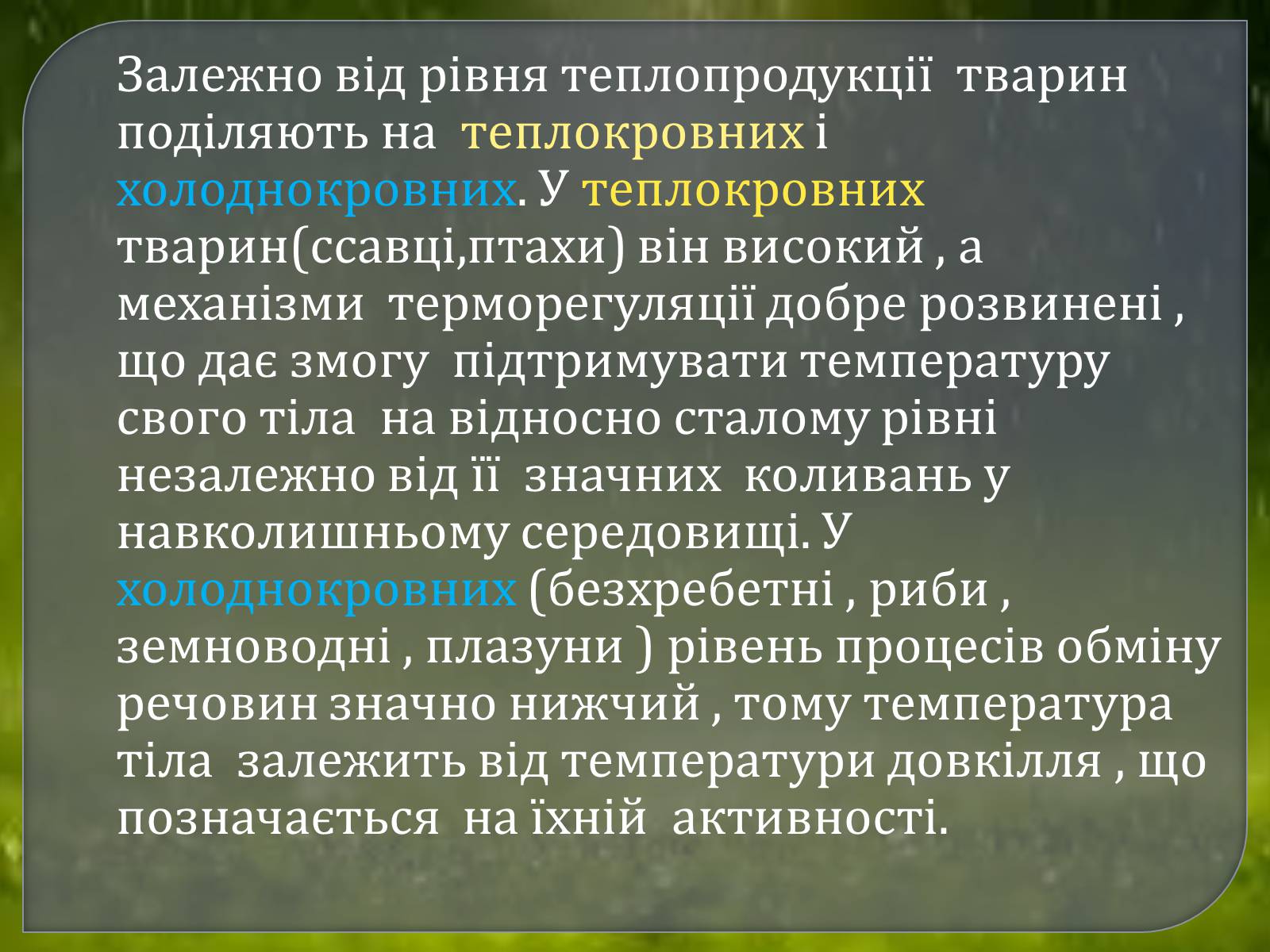 Залежно від рівня теплопродукції тварин поділяють на теплокровних і холоднокровних. У теплокровних тварин(ссавці,птахи) він високий , а механізми терморегуляції добре розвинені , що дає змогу підтримувати температуру свого тіла на відносно сталому рівні незалежно від її значних коливань у навколишньому середовищі. У холоднокровних (безхребетні , риби , земноводні , плазуни ) рівень процесів обміну речовин значно нижчий , тому температура тіла залежить від температури довкілля , що позначається на їхній активності.